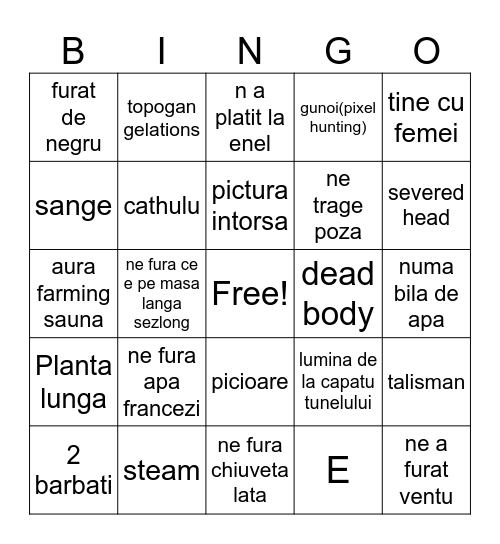 | B | I | N | G | O |
|---|---|---|---|---|
| furat de negru | topogan gelations | n a platit la enel | gunoi(pixel hunting) | tine cu femei |
| sange | cathulu | pictura intorsa | ne trage poza | severed head |
| aura farming sauna | ne fura ce e pe masa langa sezlong | Free! | dead body | numa bila de apa |
| Planta lunga | ne fura apa francezi | picioare | lumina de la capatu tunelului | talisman |
| 2 barbati | steam | ne fura chiuveta lata | E | ne a furat ventu |